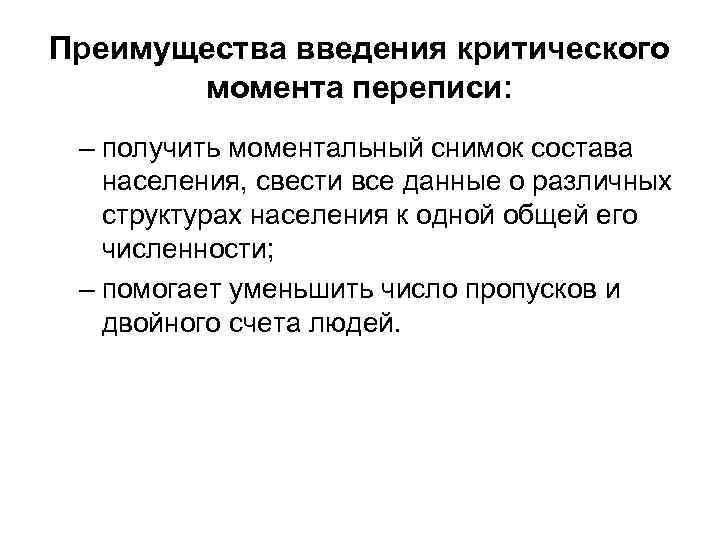 Преимущества введения критического момента переписи:

– получить моментальный снимок состава населения, свести все данные о различных структурах населения к одной общей его численности;

– помогает уменьшить число пропусков и двойного счета людей.